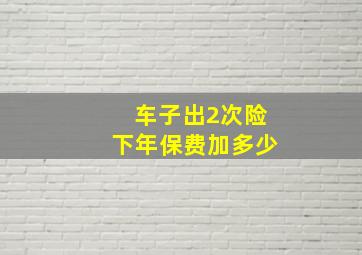 车子出2次险
下年保费加多少